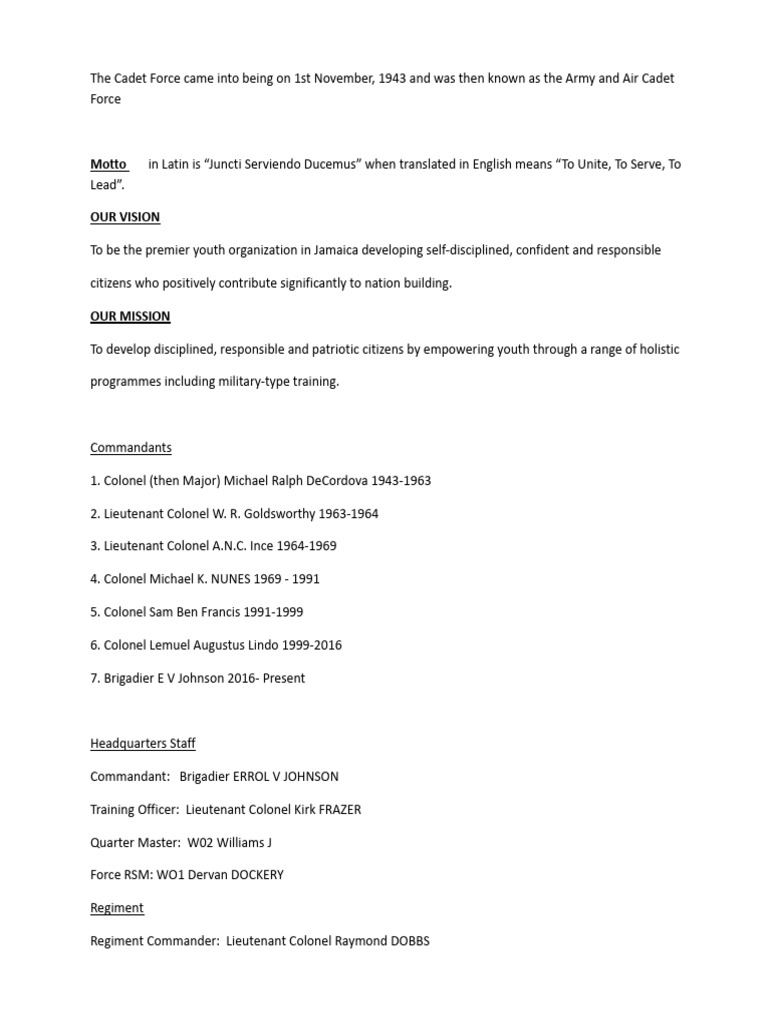 The Cadet Force came into being on 1st November, 1943 and was then known as the Army and Air Cadet Force

Motto in Latin is “Juncti Serviendo Ducemus” when translated in English means “To Unite, To Serve, To Lead”.

OUR VISION

To be the premier youth organization in Jamaica developing self-disciplined, confident and responsible citizens who positively contribute significantly to nation building.

OUR MISSION

To develop disciplined, responsible and patriotic citizens by empowering youth through a range of holistic programmes including military-type training.

Commandants

1. Colonel (then Major) Michael Ralph DeCordova 1943-1963

2. Lieutenant Colonel W. R. Goldsworthy 1963-1964

3. Lieutenant Colonel A.N.C. Ince 1964-1969

4. Colonel Michael K. NUNES 1969 - 1991

5. Colonel Sam Ben Francis 1991-1999

6. Colonel Lemuel Augustus Lindo 1999-2016

7. Brigadier E V Johnson 2016- Present

Headquarters Staff

Commandant: Brigadier ERROL V JOHNSON

Training Officer: Lieutenant Colonel Kirk FRAZER

Quarter Master: W02 Williams J

Force RSM: WO1 Dervan DOCKERY

Regiment

Regiment Commander: Lieutenant Colonel Raymond DOBBS